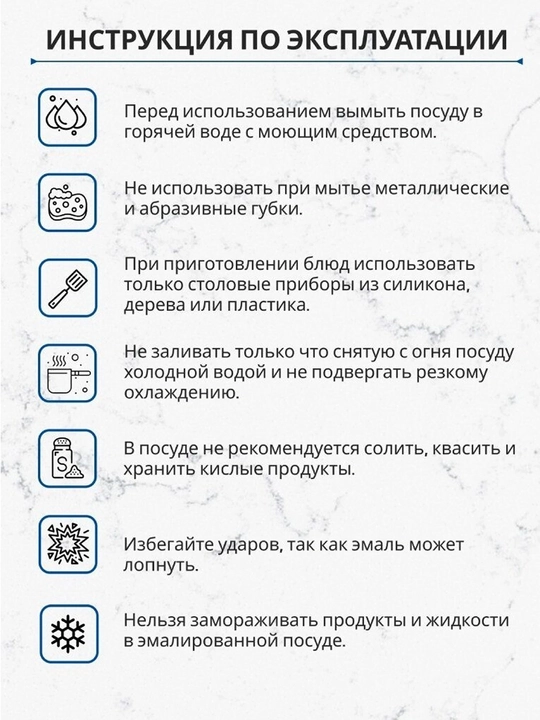 ИНСТРУКЦИЯ ПО ЭКСПЛУАТАЦИИ

Перед использованием вымыть посуду в горячей воде с моющим средством.

Не использовать при мытье металлические и абразивные губки.

При приготовлении блюд использовать только столовые приборы из силикона, дерева или пластика.

Не заливать только что снятую с огня посуду холодной водой и не подвергать резкому охлаждению.

В посуде не рекомендуется солить, квасить и хранить кислые продукты.

Избегайте ударов, так как эмаль может лопнуть.

Нельзя замораживать продукты и жидкости в эмалированной посуде.